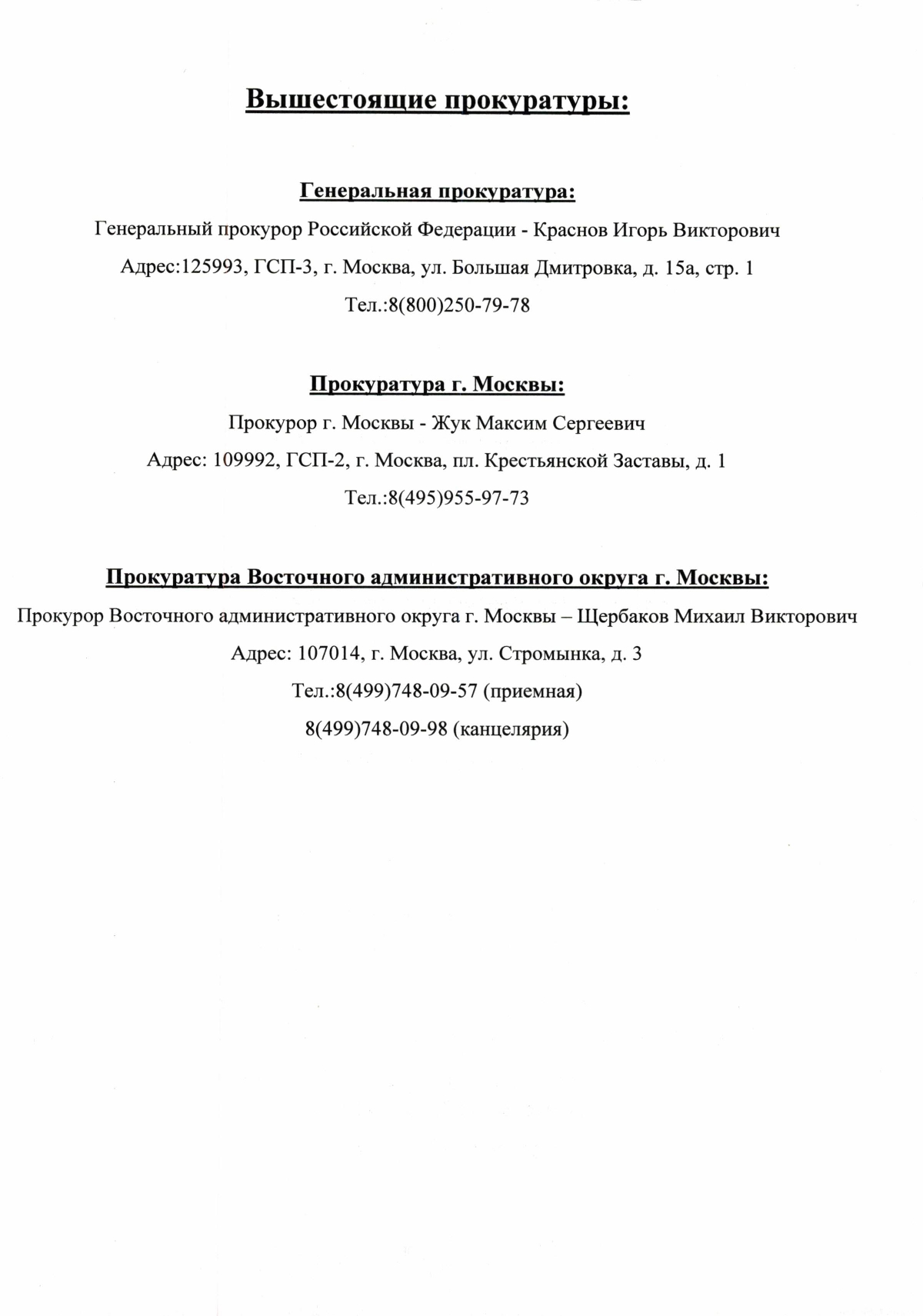 Вышестоящие прокуратуры:

Генеральная прокуратура:
Генеральный прокурор Российской Федерации - Краснов Игорь Викторович
Адрес:125993, ГСП-3, г. Москва, ул. Большая Дмитровка, д. 15а, стр. 1
Тел.:8(800)250-79-78

Прокуратура г. Москвы:
Прокурор г. Москвы - Жук Максим Сергеевич
Адрес: 109992, ГСП-2, г. Москва, пл. Крестьянской Заставы, д. 1
Тел.:8(495)955-97-73

Прокуратура Восточного административного округа г. Москвы:
Прокурор Восточного административного округа г. Москвы – Щербаков Михаил Викторович
Адрес: 107014, г. Москва, ул. Стромынка, д. 3
Тел.:8(499)748-09-57 (приемная)
8(499)748-09-98 (канцелярия)